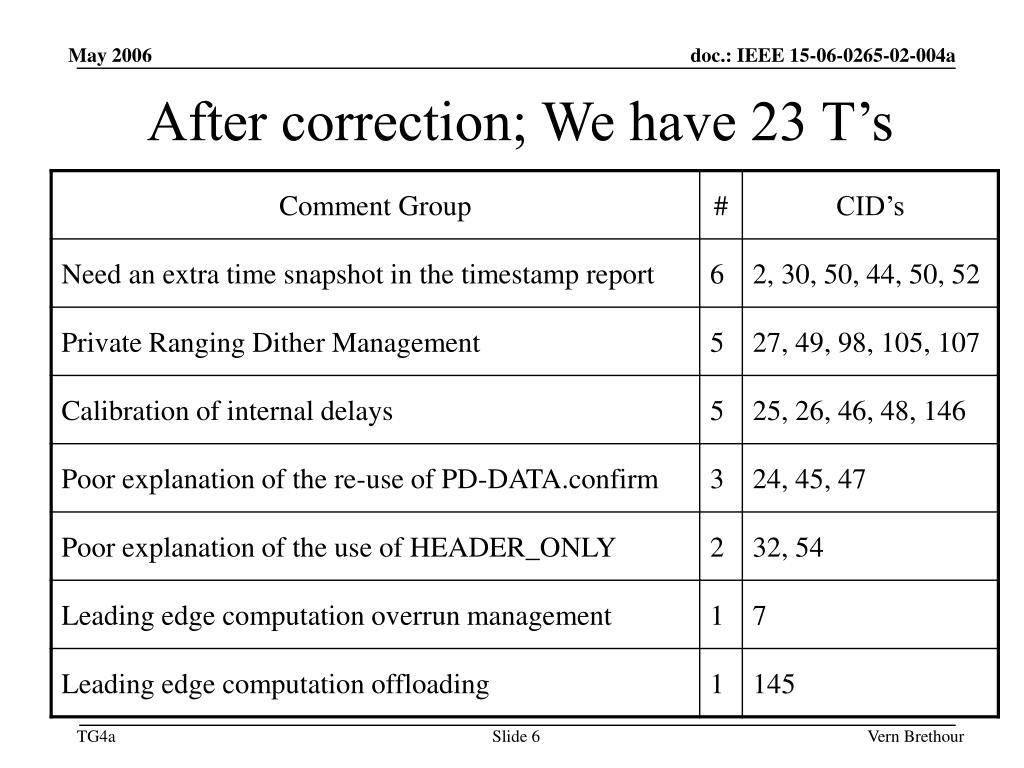 May 2006

doc.: IEEE 15-06-0265-02-004a

After correction; We have 23 T’s

| Comment Group | # | CID’s |
|---|---|---|
| Need an extra time snapshot in the timestamp report | 6 | 2, 30, 50, 44, 50, 52 |
| Private Ranging Dither Management | 5 | 27, 49, 98, 105, 107 |
| Calibration of internal delays | 5 | 25, 26, 46, 48, 146 |
| Poor explanation of the re-use of PD-DATA.confirm | 3 | 24, 45, 47 |
| Poor explanation of the use of HEADER_ONLY | 2 | 32, 54 |
| Leading edge computation overrun management | 1 | 7 |
| Leading edge computation offloading | 1 | 145 |

TG4a

Slide 6

Vern Brethour